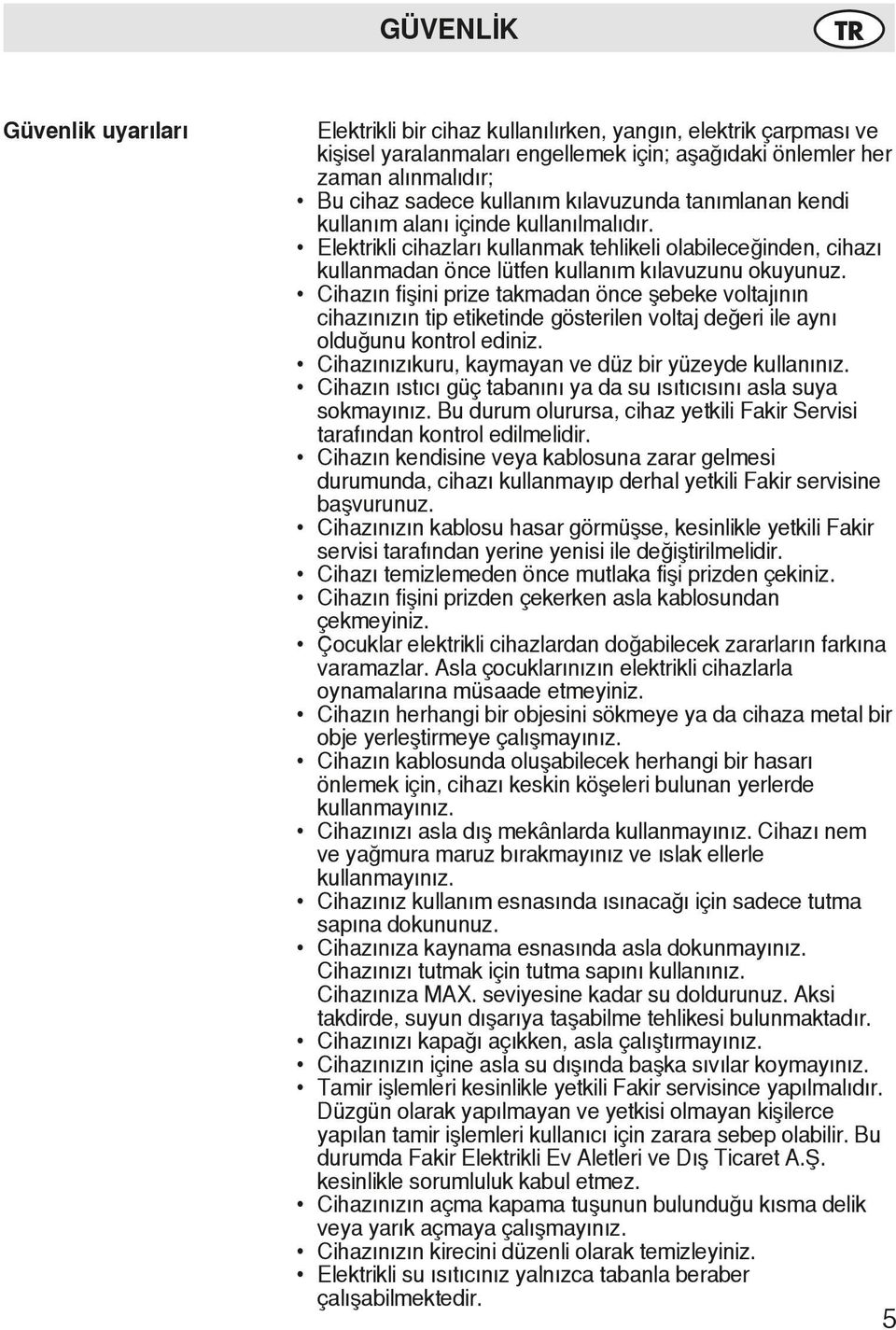 GÜVENLİK

TR

Güvenlik uyarıları

Elektrikli bir cihaz kullanılırken, yangın, elektrik çarpması ve kişisel yaralanmaları engellemek için; aşağıdaki önlemler her zaman alınmalıdır;

• Bu cihaz sadece kullanım kılavuzunda tanımlanan kendi kullanım alanı içinde kullanılmalıdır.
• Elektrikli cihazları kullanmak tehlikeli olabileceğinden, cihazı kullanmadan önce lütfen kullanım kılavuzunu okuyunuz.
• Cihazın fişini prize takmadan önce şebeke voltajının cihazınızın tip etiketinde gösterilen voltaj değeri ile aynı olduğunu kontrol ediniz.
• Cihazınızıkuru, kaymayan ve düz bir yüzeyde kullanınız.
• Cihazın ıstıcı güç tabanını ya da su ısıtıcısını asla suya sokmayınız. Bu durum olurursa, cihaz yetkili Fakir Servisi tarafından kontrol edilmelidir.
• Cihazın kendisine veya kablosuna zarar gelmesi durumunda, cihazı kullanmayıp derhal yetkili Fakir servisine başvurunuz.
• Cihazınızın kablosu hasar görmüşse, kesinlikle yetkili Fakir servisi tarafından yerine yenisi ile değiştirilmelidir.
• Cihazı temizlemeden önce mutlaka fişi prizden çekiniz.
• Cihazın fişini prizden çekerken asla kablosundan çekmeyiniz.
• Çocuklar elektrikli cihazlardan doğabilecek zararların farkına varamazlar. Asla çocuklarınızın elektrikli cihazlarla oynamalarına müsaade etmeyiniz.
• Cihazın herhangi bir objesini sökmeye ya da cihaza metal bir obje yerleştirmeye çalışmayınız.
• Cihazın kablosunda oluşabilecek herhangi bir hasarı önlemek için, cihazı keskin köşeleri bulunan yerlerde kullanmayınız.
• Cihazınızı asla dış mekânlarda kullanmayınız. Cihazı nem ve yağmura maruz bırakmayınız ve ıslak ellerle kullanmayınız.
• Cihazınız kullanım esnasında ısınacağı için sadece tutma sapına dokununuz.
• Cihazınıza kaynama esnasında asla dokunmayınız. Cihazınızı tutmak için tutma sapını kullanınız. Cihazınıza MAX. seviyesine kadar su doldurunuz. Aksi takdirde, suyun dışarıya taşabilme tehlikesi bulunmaktadır.
• Cihazınızı kapağı açıkken, asla çalıştırmayınız.
• Cihazınızın içine asla su dışında başka sıvılar koymayınız.
• Tamir işlemleri kesinlikle yetkili Fakir servisince yapılmalıdır. Düzgün olarak yapılmayan ve yetkisi olmayan kişilerce yapılan tamir işlemleri kullanıcı için zarara sebep olabilir. Bu durumda Fakir Elektrikli Ev Aletleri ve Dış Ticaret A.Ş. kesinlikle sorumluluk kabul etmez.
• Cihazınızın açma kapama tuşunun bulunduğu kısma delik veya yarık açmaya çalışmayınız.
• Cihazınızın kirecini düzenli olarak temizleyiniz.
• Elektrikli su ısıtıcınız yalnızca tabanla beraber çalışabilmektedir.

5